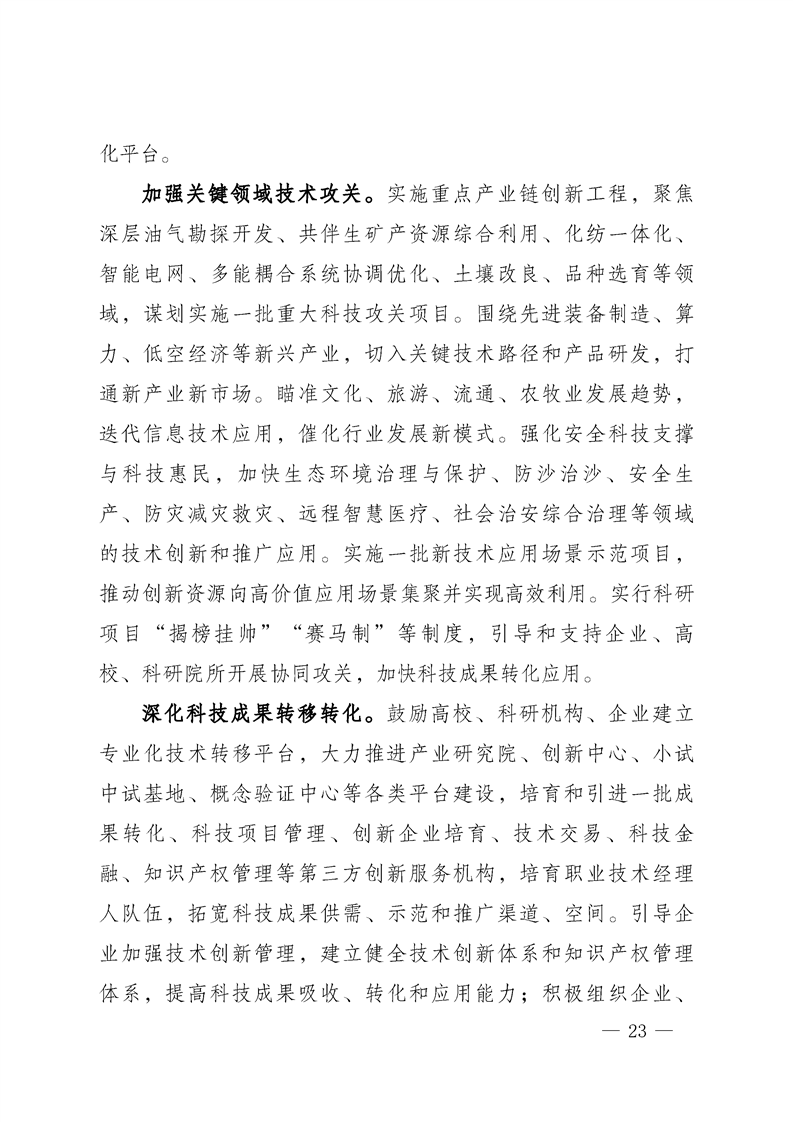 化平台。

加强关键领域技术攻关。实施重点产业链创新工程，聚焦深层油气勘探开发、共伴生矿产资源综合利用、化纺一体化、智能电网、多能耦合系统协调优化、土壤改良、品种选育等领域，谋划实施一批重大科技攻关项目。围绕先进装备制造、算力、低空经济等新兴产业，切入关键技术路径和产品研发，打通新产业新市场。瞄准文化、旅游、流通、农牧业发展趋势，迭代信息技术应用，催化行业发展新模式。强化安全科技支撑与科技惠民，加快生态环境治理与保护、防沙治沙、安全生产、防灾减灾救灾、远程智慧医疗、社会治安综合治理等领域的技术创新和推广应用。实施一批新技术应用场景示范项目，推动创新资源向高价值应用场景集聚并实现高效利用。实行科研项目“揭榜挂帅”“赛马制”等制度，引导和支持企业、高校、科研院所开展协同攻关，加快科技成果转化应用。

深化科技成果转移转化。鼓励高校、科研机构、企业建立专业化技术转移平台，大力推进产业研究院、创新中心、小试中试基地、概念验证中心等各类平台建设，培育和引进一批成果转化、科技项目管理、创新企业培育、技术交易、科技金融、知识产权管理等第三方创新服务机构，培育职业技术经理人队伍，拓宽科技成果供需、示范和推广渠道、空间。引导企业加强技术创新管理，建立健全技术创新体系和知识产权管理体系，提高科技成果吸收、转化和应用能力；积极组织企业、

— 23 —